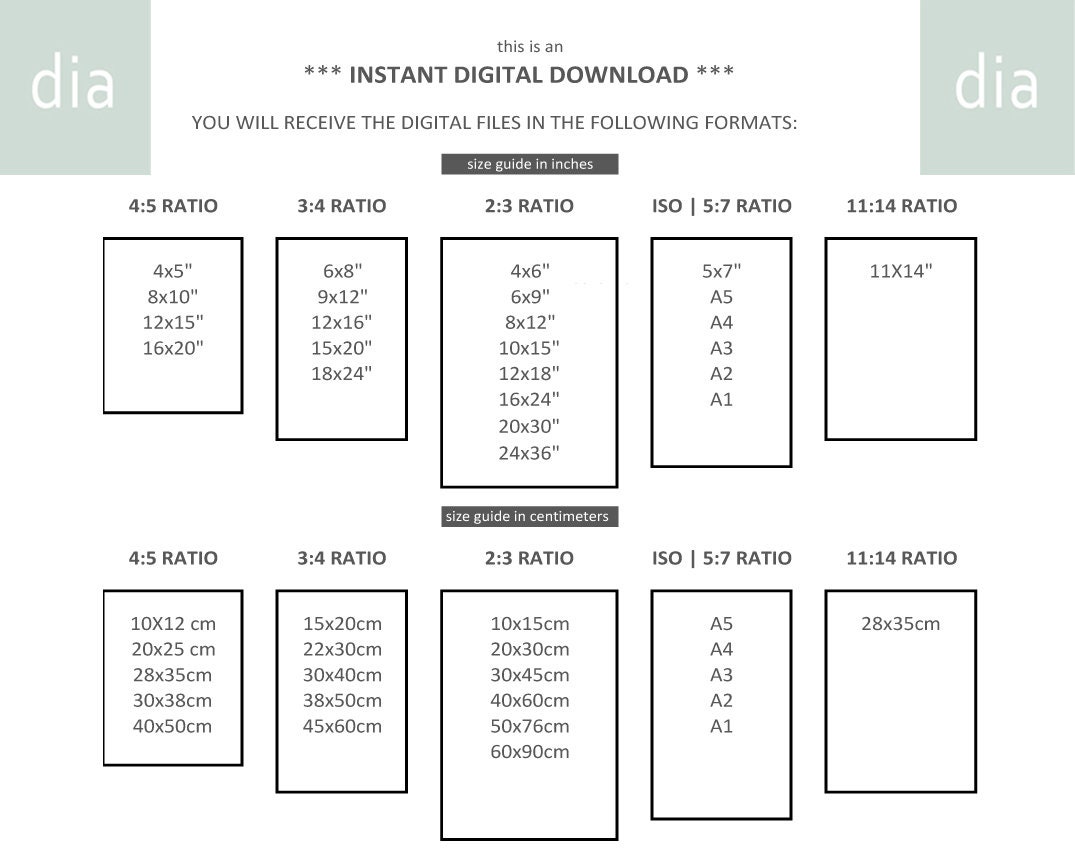 dia

this is an
*** INSTANT DIGITAL DOWNLOAD ***
YOU WILL RECEIVE THE DIGITAL FILES IN THE FOLLOWING FORMATS:

dia

size guide in inches

4:5 RATIO
4x5"
8x10"
12x15"
16x20"

3:4 RATIO
6x8"
9x12"
12x16"
15x20"
18x24"

2:3 RATIO
4x6"
6x9"
8x12"
10x15"
12x18"
16x24"
20x30"
24x36"

ISO | 5:7 RATIO
5x7"
A5
A4
A3
A2
A1

11:14 RATIO
11X14"

size guide in centimeters

4:5 RATIO
10X12 cm
20x25 cm
28x35cm
30x38cm
40x50cm

3:4 RATIO
15x20cm
22x30cm
30x40cm
38x50cm
45x60cm

2:3 RATIO
10x15cm
20x30cm
30x45cm
40x60cm
50x76cm
60x90cm

ISO | 5:7 RATIO
A5
A4
A3
A2
A1

11:14 RATIO
28x35cm